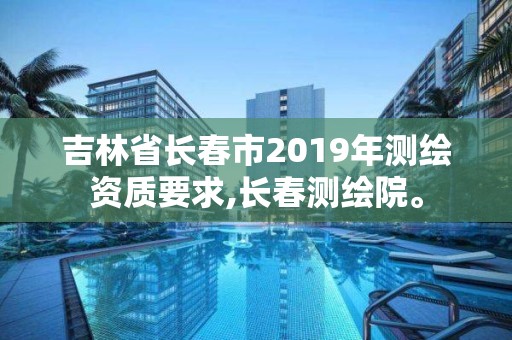 吉林省长春市2019年测绘资质要求,长春测绘院。